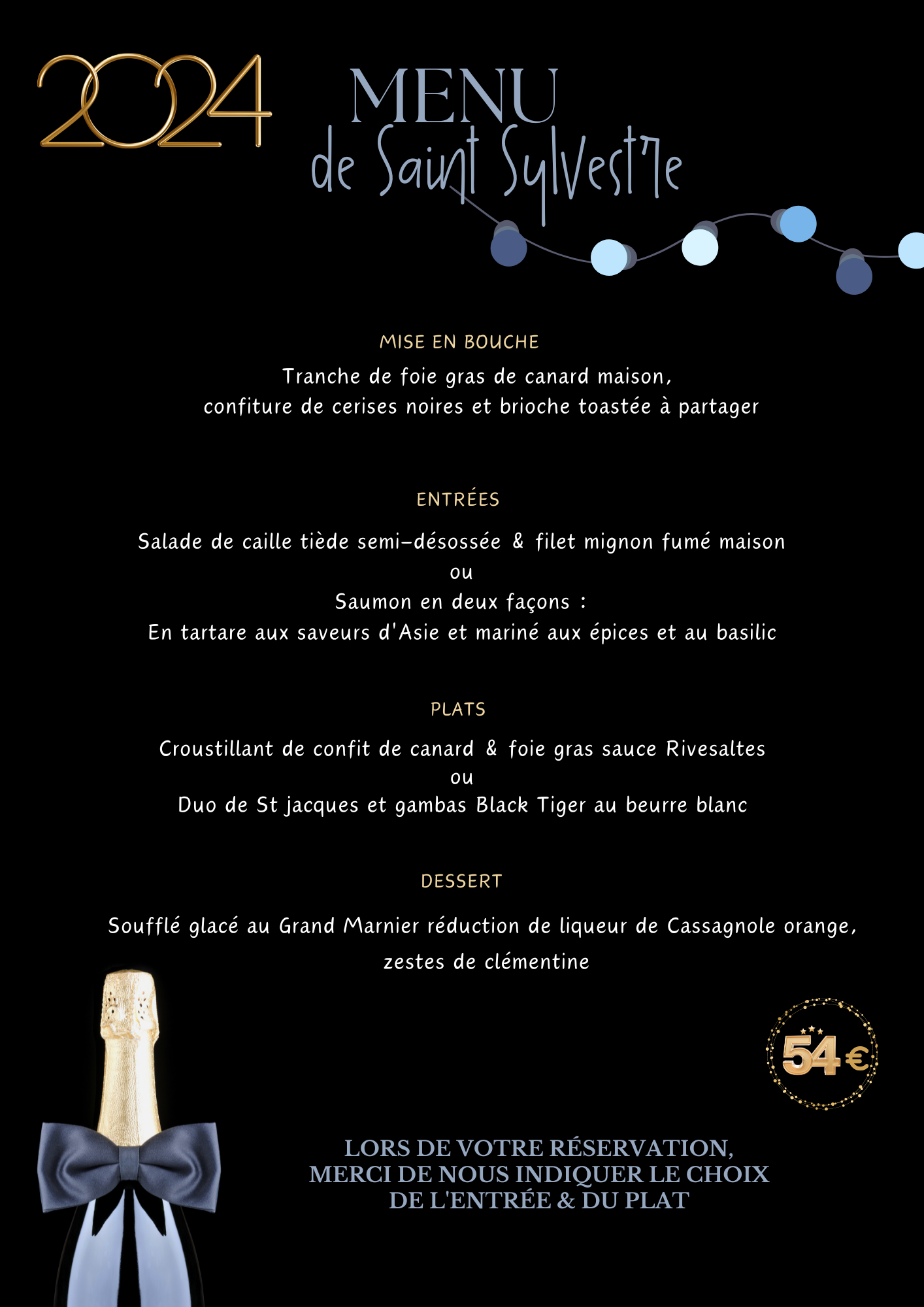 2024

MENU
de Saint Sylvestre

MISE EN BOUCHE

Tranche de foie gras de canard maison, confiture de cerises noires et brioche toastée à partager

ENTRÉES

Salade de caille tiède semi-désossée & filet mignon fumé maison
ou
Saumon en deux façons :
En tartare aux saveurs d'Asie et mariné aux épices et au basilic

PLATS

Croustillant de confit de canard & foie gras sauce Rivesaltes
ou
Duo de St jacques et gambas Black Tiger au beurre blanc

DESSERT

Soufflé glacé au Grand Marnier réduction de liqueur de Cassagnole orange, zestes de clémentine

54€

LORS DE VOTRE RÉSERVATION, MERCI DE NOUS INDIQUER LE CHOIX DE L'ENTRÉE & DU PLAT